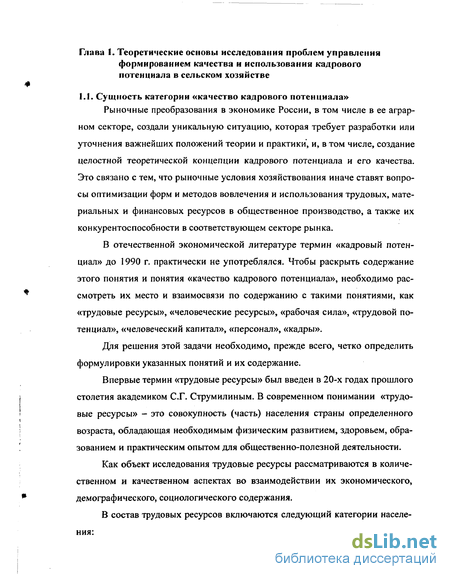 Глава 1. Теоретические основы исследования проблем управления формированием качества и использования кадрового потенциала в сельском хозяйстве

1.1. Сущность категории «качество кадрового потенциала»

Рыночные преобразования в экономике России, в том числе в ее аграрном секторе, создали уникальную ситуацию, которая требует разработки или уточнения важнейших положений теории и практики, и, в том числе, создание целостной теоретической концепции кадрового потенциала и его качества. Это связано с тем, что рыночные условия хозяйствования иначе ставят вопросы оптимизации форм и методов вовлечения и использования трудовых, материальных и финансовых ресурсов в общественное производство, а также их конкурентоспособности в соответствующем секторе рынка.

В отечественной экономической литературе термин «кадровый потенциал» до 1990 г. практически не употреблялся. Чтобы раскрыть содержание этого понятия и понятия «качество кадрового потенциала», необходимо рассмотреть их место и взаимосвязи по содержанию с такими понятиями, как «трудовые ресурсы», «человеческие ресурсы», «рабочая сила», «трудовой потенциал», «человеческий капитал», «персонал», «кадры».

Для решения этой задачи необходимо, прежде всего, четко определить формулировки указанных понятий и их содержание.

Впервые термин «трудовые ресурсы» был введен в 20-х годах прошлого столетия академиком С.Г. Струмилиным. В современном понимании «трудовые ресурсы» – это совокупность (часть) населения страны определенного возраста, обладающая необходимым физическим развитием, здоровьем, образованием и практическим опытом для общественно-полезной деятельности.

Как объект исследования трудовые ресурсы рассматриваются в количественном и качественном аспектах во взаимодействии их экономического, демографического, социологического содержания.

В состав трудовых ресурсов включаются следующий категории населения:

dsLib.net
библиотека диссертаций